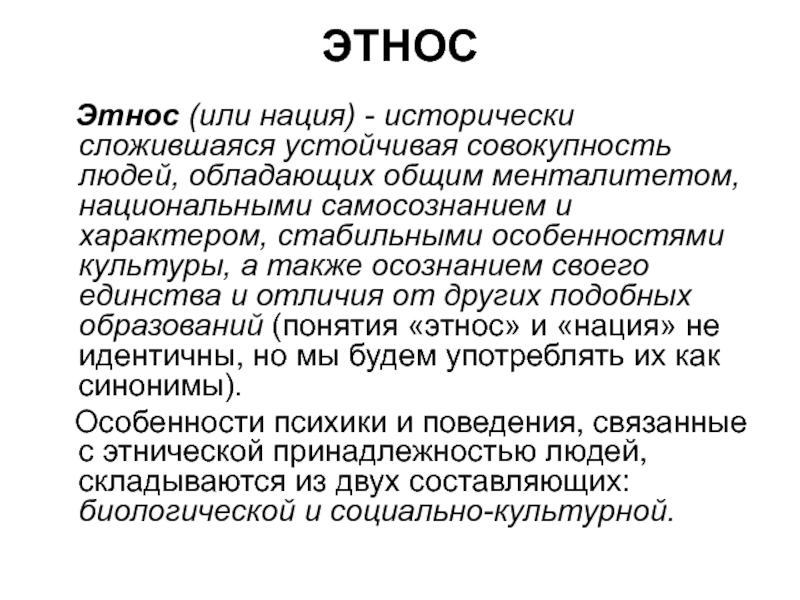 ЭТНОС

Этнос (или нация) - исторически сложившаяся устойчивая совокупность людей, обладающих общим менталитетом, национальными самосознанием и характером, стабильными особенностями культуры, а также осознанием своего единства и отличия от других подобных образований (понятия «этнос» и «нация» не идентичны, но мы будем употреблять их как синонимы).

Особенности психики и поведения, связанные с этнической принадлежностью людей, складываются из двух составляющих: биологической и социально-культурной.